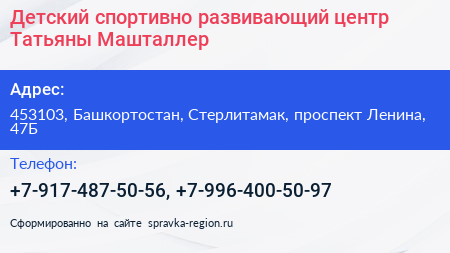 Детский спортивно развивающий центр Татьяны Машталлер

Адрес:

453103, Башкортостан, Стерлитамак, проспект Ленина, 47Б

Телефон:

+7-917-487-50-56, +7-996-400-50-97

Сформированно на сайте spravka-region.ru